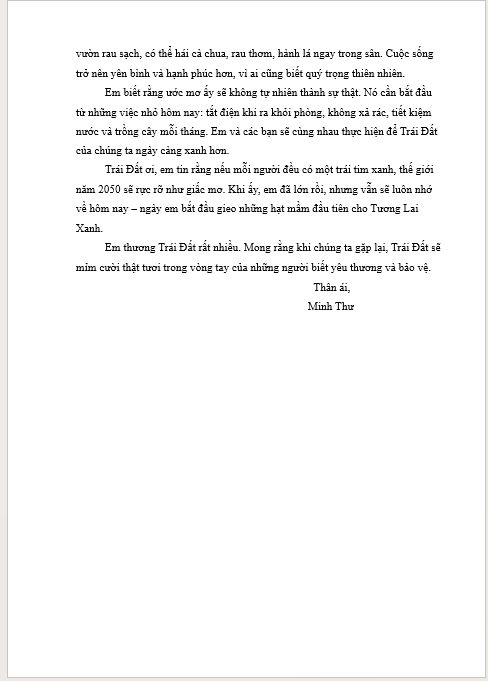 vườn rau sạch, có thể hái cà chua, rau thơm, hành lá ngay trong sân. Cuộc sống trở nên yên bình và hạnh phúc hơn, vì ai cũng biết quý trọng thiên nhiên.

Em biết rằng ước mơ ấy sẽ không tự nhiên thành sự thật. Nó cần bắt đầu từ những việc nhỏ hôm nay: tắt điện khi ra khỏi phòng, không xả rác, tiết kiệm nước và trồng cây mỗi tháng. Em và các bạn sẽ cùng nhau thực hiện để Trái Đất của chúng ta ngày càng xanh hơn.

Trái Đất ơi, em tin rằng nếu mỗi người đều có một trái tim xanh, thế giới năm 2050 sẽ rực rỡ như giấc mơ. Khi ấy, em đã lớn rồi, nhưng vẫn sẽ luôn nhớ về hôm nay – ngày em bắt đầu gieo những hạt mầm đầu tiên cho Tương Lai Xanh.

Em thương Trái Đất rất nhiều. Mong rằng khi chúng ta gặp lại, Trái Đất sẽ mỉm cười thật tươi trong vòng tay của những người biết yêu thương và bảo vệ.

Thân ái,
Minh Thư